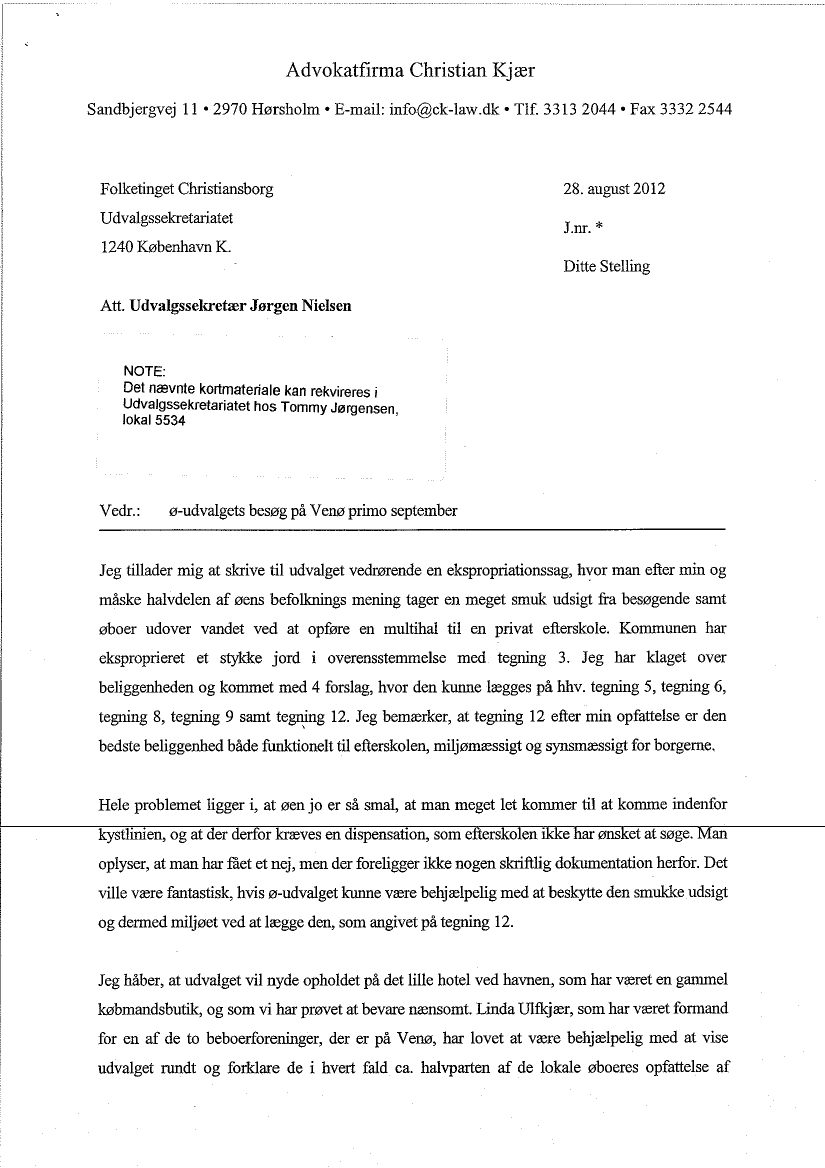 Advokatfirma Christian Kjær

Sandbjergvej 11 • 2970 Hørsholm • E-mail: info@ck-law.dk • Tlf. 3313 2044 • Fax 3332 2544

Folketinget Christiansborg
Udvalgssekretariatet
1240 København K.

28. august 2012

J.nr. *

Ditte Stelling

Att. **Udvalgssekretær Jørgen Nielsen**

NOTE:
Det nævnte kortmateriale kan rekvireres i Udvalgssekretariatet hos Tommy Jørgensen, lokal 5534

Vedr.: ø-udvalgets besøg på Venø primo september

Jeg tillader mig at skrive til udvalget vedrørende en ekspropriationssag, hvor man efter min og måske halvdelen af øens befolknings mening tager en meget smuk udsigt fra besøgende samt øboer udover vandet ved at opføre en multihal til en privat efterskole. Kommunen har eksproprieret et stykke jord i overensstemmelse med tegning 3. Jeg har klaget over beliggenheden og kommet med 4 forslag, hvor den kunne lægges på hhv. tegning 5, tegning 6, tegning 8, tegning 9 samt tegning 12. Jeg bemærker, at tegning 12 efter min opfattelse er den bedste beliggenhed både funktionelt til efterskolen, miljømæssigt og synsmæssigt for borgerne.

Hele problemet ligger i, at øen jo er så smal, at man meget let kommer til at komme indenfor kystlinien, og at der derfor kræves en dispensation, som efterskolen ikke har ønsket at søge. Man oplyser, at man har fået et nej, men der foreligger ikke nogen skriftlig dokumentation herfor. Det ville være fantastisk, hvis ø-udvalget kunne være behjælpelig med at beskytte den smukke udsigt og dermed miljøet ved at lægge den, som angivet på tegning 12.

Jeg håber, at udvalget vil nyde opholdet på det lille hotel ved havnen, som har været en gammel købmandsbutik, og som vi har prøvet at bevare nænsomt. Linda Ulfkjær, som har været formand for en af de to beboerforeninger, der er på Venø, har lovet at være behjælpelig med at vise udvalget rundt og forklare de i hvert fald ca. halvparten af de lokale øboeres opfattelse af